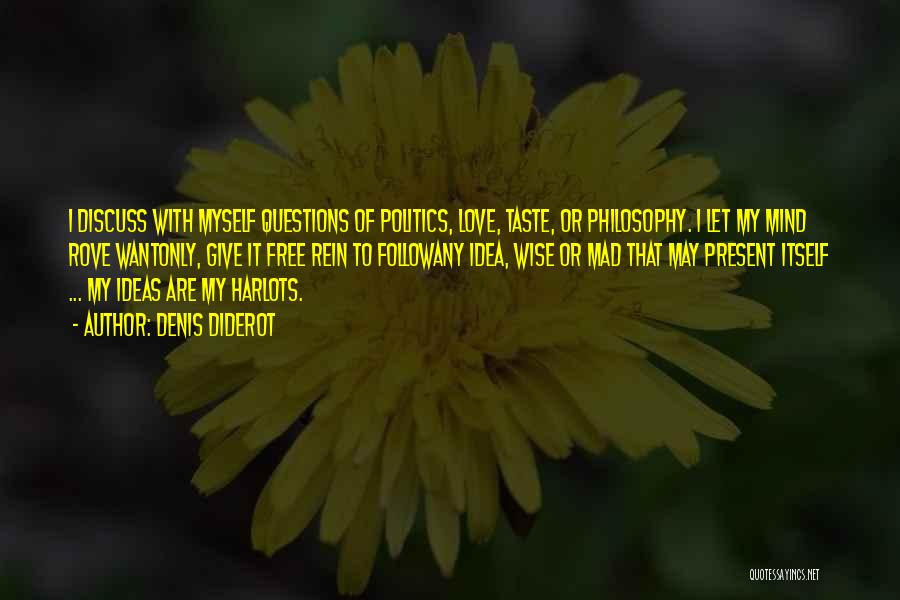 I DISCUSS WITH MYSELF QUESTIONS OF POLITICS, LOVE, TASTE, OR PHILOSOPHY. I LET MY MIND ROVE WANTONLY, GIVE IT FREE REIN TO FOLLOWANY IDEA, WISE OR MAD THAT MAY PRESENT ITSELF ... MY IDEAS ARE MY HARLOTS.
- AUTHOR: DENIS DIDEROT

QUOTESSAYINGS.NET